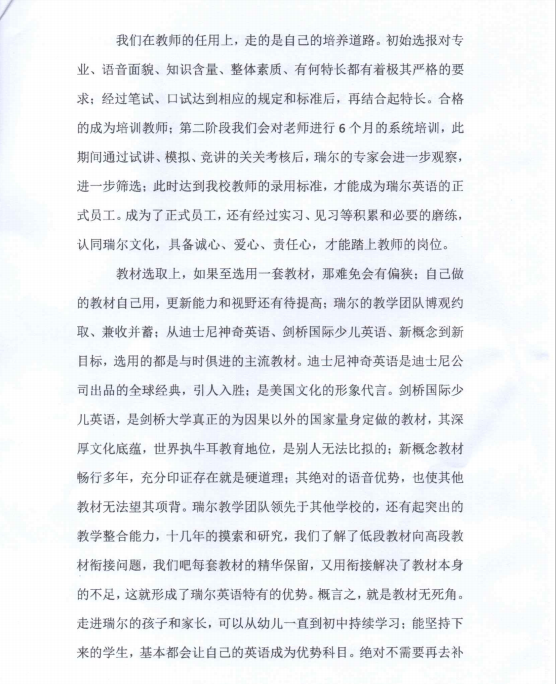 我们在教师的任用上，走的是自己的培养道路。初始选报对专业、语音面貌、知识含量、整体素质、有何特长都有着极其严格的要求；经过笔试、口试达到相应的规定和标准后，再结合起特长。合格的成为培训教师；第二阶段我们会对老师进行 6 个月的系统培训，此期间通过试讲、模拟、竞讲的关关考核后，瑞尔的专家会进一步观察，进一步筛选；此时达到我校教师的录用标准，才能成为瑞尔英语的正式员工。成为了正式员工，还有经过实习、见习等积累和必要的磨练，认同瑞尔文化，具备诚心、爱心、责任心，才能踏上教师的岗位。

教材选取上，如果至选用一套教材，那难免会有偏狭；自己做的教材自己用，更新能力和视野还有待提高；瑞尔的教学团队博观约取、兼收并蓄；从迪士尼神奇英语、剑桥国际少儿英语、新概念到新目标，选用的都是与时俱进的主流教材。迪士尼神奇英语是迪士尼公司出品的全球经典，引人入胜；是美国文化的形象代言。剑桥国际少儿英语，是剑桥大学真正的为因果以外的国家量身定做的教材，其深厚文化底蕴，世界执牛耳教育地位，是别人无法比拟的；新概念教材畅行多年，充分印证存在就是硬道理；其绝对的语音优势，也使其他教材无法望其项背。瑞尔教学团队领先于其他学校的，还有起突出的教学整合能力，十几年的摸索和研究，我们了解了低段教材向高段教材衔接问题，我们吧每套教材的精华保留，又用衔接解决了教材本身的不足，这就形成了瑞尔英语特有的优势。概言之，就是教材无死角。走进瑞尔的孩子和家长，可以从幼儿一直到初中持续学习；能坚持下来的学生，基本都会让自己的英语成为优势科目。绝对不需要再去补